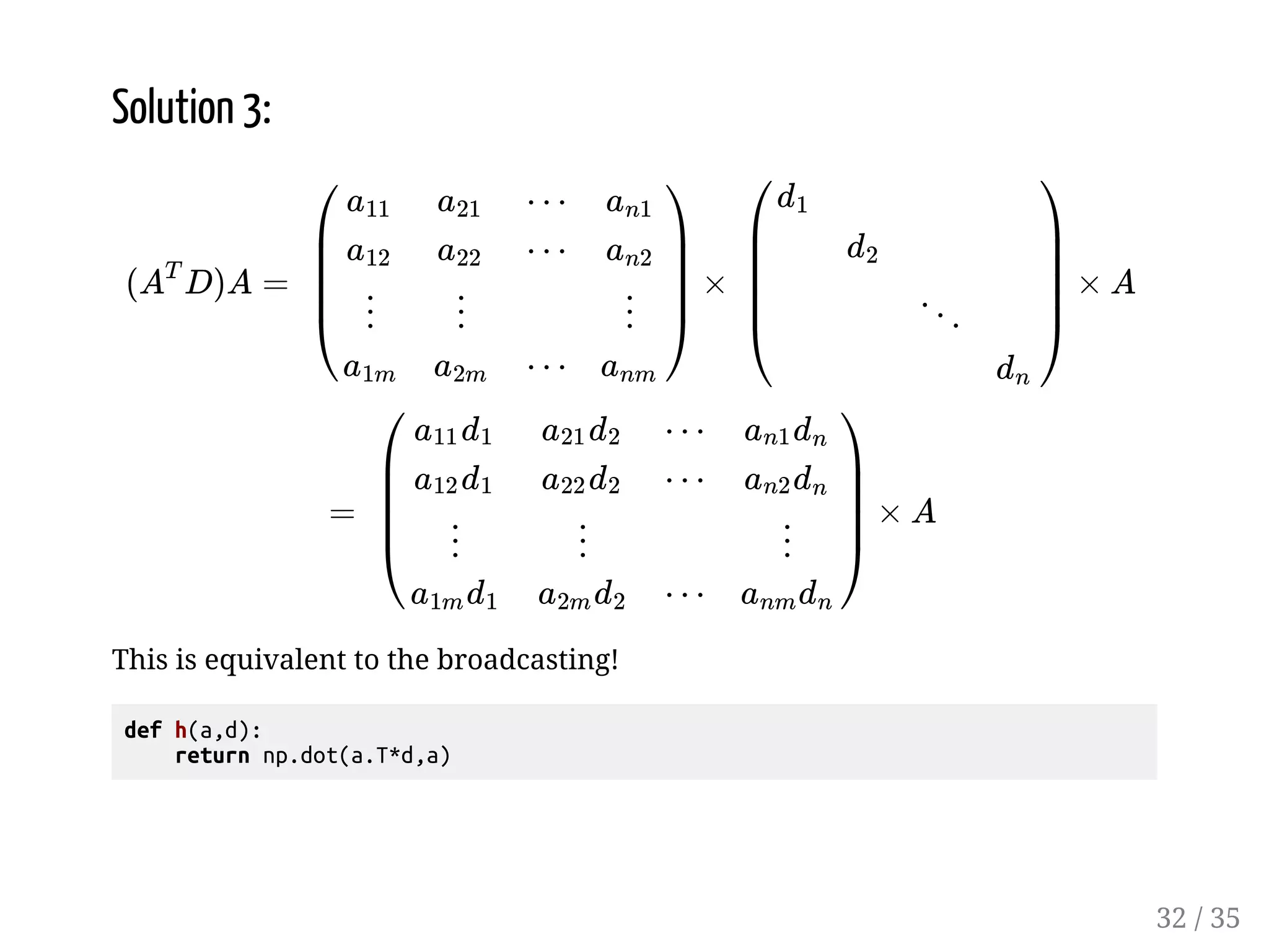 Solution 3:

$(A^T D)A = \begin{pmatrix} a_{11} & a_{21} & \cdots & a_{n1} \\ a_{12} & a_{22} & \cdots & a_{n2} \\ \vdots & \vdots & & \vdots \\ a_{1m} & a_{2m} & \cdots & a_{nm} \end{pmatrix} \times \begin{pmatrix} d_1 & & & \\ & d_2 & & \\ & & \ddots & \\ & & & d_n \end{pmatrix} \times A$

$= \begin{pmatrix} a_{11}d_1 & a_{21}d_2 & \cdots & a_{n1}d_n \\ a_{12}d_1 & a_{22}d_2 & \cdots & a_{n2}d_n \\ \vdots & \vdots & & \vdots \\ a_{1m}d_1 & a_{2m}d_2 & \cdots & a_{nm}d_n \end{pmatrix} \times A$

This is equivalent to the broadcasting!

def h(a,d):
    return np.dot(a.T*d,a)

32 / 35